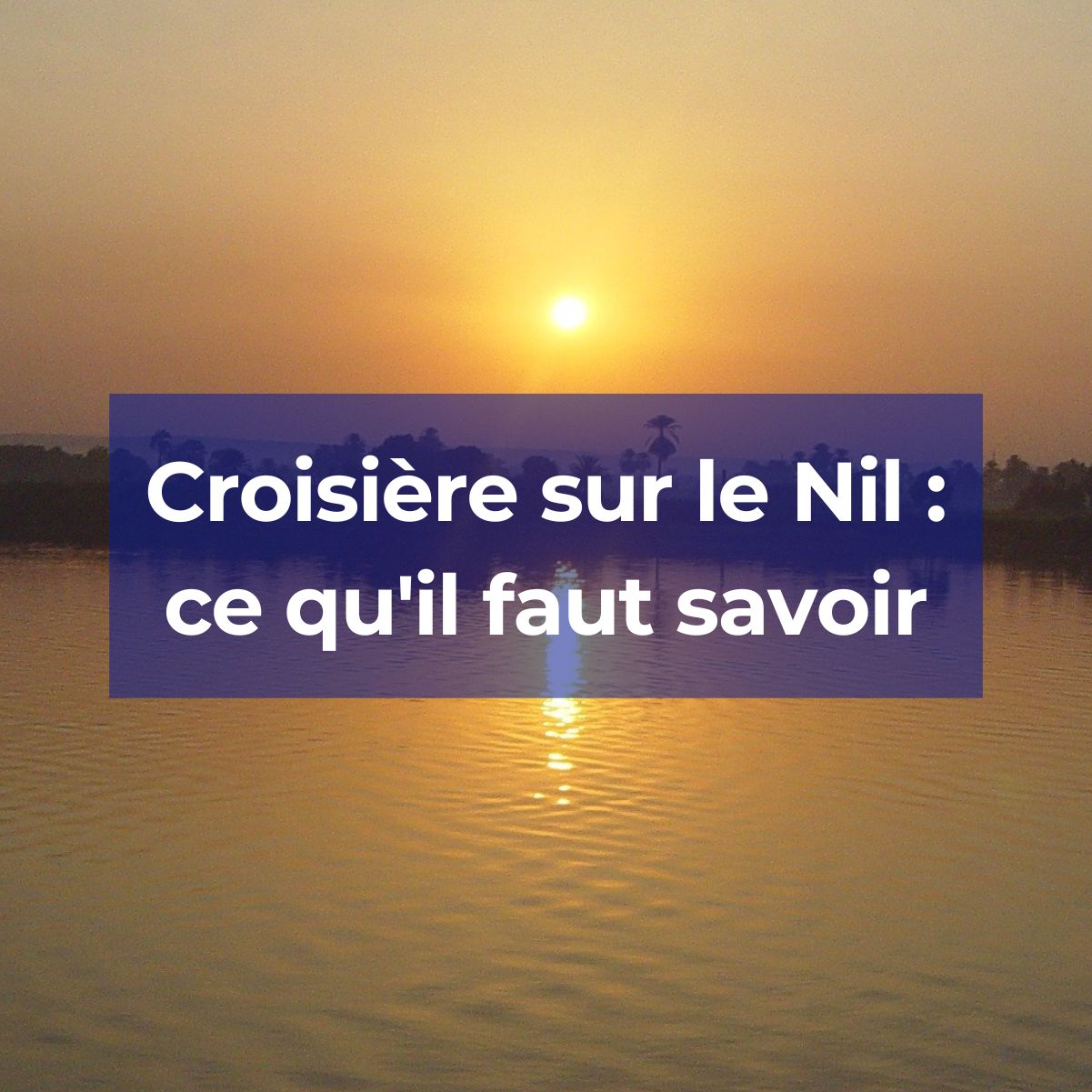 Croisière sur le Nil : ce qu'il faut savoir